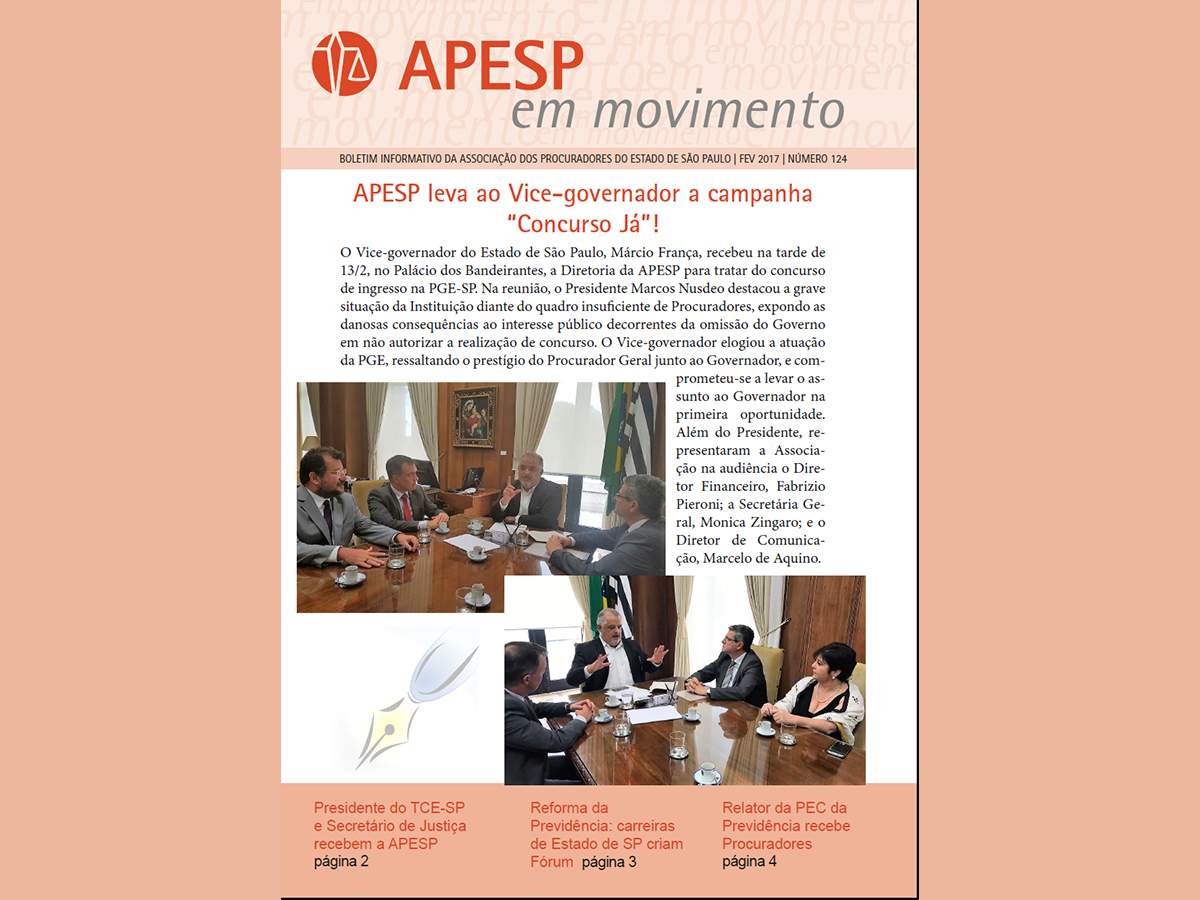 APESP
em movimento

BOLETIM INFORMATIVO DA ASSOCIAÇÃO DOS PROCURADORES DO ESTADO DE SÃO PAULO | FEV 2017 | NÚMERO 124

APESP leva ao Vice-governador a campanha "Concurso Já"!

O Vice-governador do Estado de São Paulo, Márcio França, recebeu na tarde de 13/2, no Palácio dos Bandeirantes, a Diretoria da APESP para tratar do concurso de ingresso na PGE-SP. Na reunião, o Presidente Marcos Nusdeo destacou a grave situação da Instituição diante do quadro insuficiente de Procuradores, expondo as danosas consequências ao interesse público decorrentes da omissão do Governo em não autorizar a realização de concurso. O Vice-governador elogiou a atuação da PGE, ressaltando o prestígio do Procurador Geral junto ao Governador, e comprometeu-se a levar o assunto ao Governador na primeira oportunidade. Além do Presidente, representaram a Associação na audiência o Diretor Financeiro, Fabrizio Pieroni; a Secretária Geral, Monica Zingaro; e o Diretor de Comunicação, Marcelo de Aquino.

Presidente do TCE-SP e Secretário de Justiça recebem a APESP página 2

Reforma da Previdência: carreiras de Estado de SP criam Fórum página 3

Relator da PEC da Previdência recebe Procuradores página 4